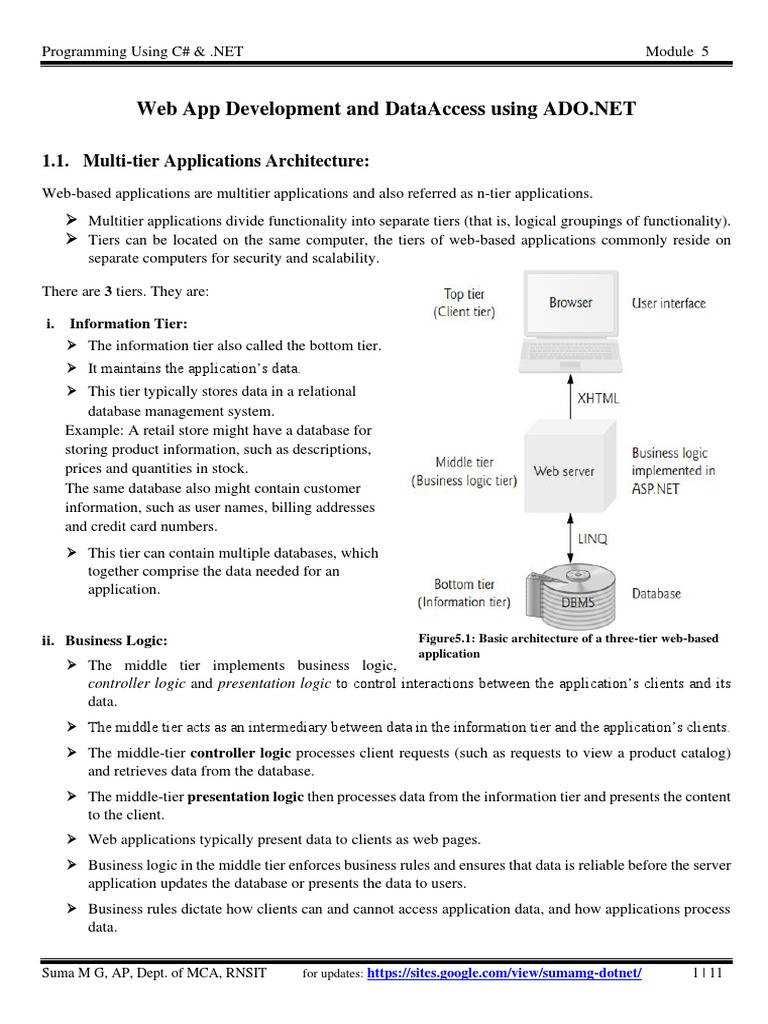 Programming Using C# & .NET Module 5

Web App Development and DataAccess using ADO.NET

1.1. Multi-tier Applications Architecture:

Web-based applications are multitier applications and also referred as n-tier applications.

➢ Multitier applications divide functionality into separate tiers (that is, logical groupings of functionality).
➢ Tiers can be located on the same computer, the tiers of web-based applications commonly reside on separate computers for security and scalability.

There are 3 tiers. They are:

i. Information Tier:
➢ The information tier also called the bottom tier.
➢ It maintains the application's data.
➢ This tier typically stores data in a relational database management system.
Example: A retail store might have a database for storing product information, such as descriptions, prices and quantities in stock.
The same database also might contain customer information, such as user names, billing addresses and credit card numbers.
➢ This tier can contain multiple databases, which together comprise the data needed for an application.

Top tier (Client tier) Browser User interface
XHTML
Middle tier (Business logic tier) Web server Business logic implemented in ASP.NET
LINQ
Bottom tier (Information tier) DBMS Database

Figure5.1: Basic architecture of a three-tier web-based application

ii. Business Logic:
➢ The middle tier implements business logic, controller logic and presentation logic to control interactions between the application's clients and its data.
➢ The middle tier acts as an intermediary between data in the information tier and the application's clients.
➢ The middle-tier controller logic processes client requests (such as requests to view a product catalog) and retrieves data from the database.
➢ The middle-tier presentation logic then processes data from the information tier and presents the content to the client.
➢ Web applications typically present data to clients as web pages.
➢ Business logic in the middle tier enforces business rules and ensures that data is reliable before the server application updates the database or presents the data to users.
➢ Business rules dictate how clients can and cannot access application data, and how applications process data.

Suma M G, AP, Dept. of MCA, RNSIT for updates: https://sites.google.com/view/sumamg-dotnet/ 1 | 11